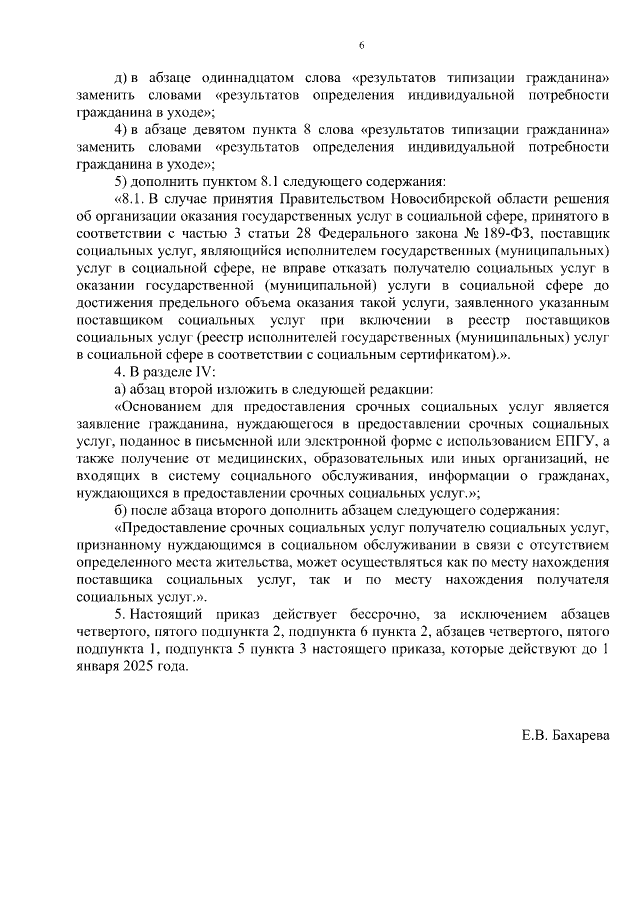 6

д) в абзаце одиннадцатом слова «результатов типизации гражданина» заменить словами «результатов определения индивидуальной потребности гражданина в уходе»;

4) в абзаце девятом пункта 8 слова «результатов типизации гражданина» заменить словами «результатов определения индивидуальной потребности гражданина в уходе»;

5) дополнить пунктом 8.1 следующего содержания:

«8.1. В случае принятия Правительством Новосибирской области решения об организации оказания государственных услуг в социальной сфере, принятого в соответствии с частью 3 статьи 28 Федерального закона № 189-ФЗ, поставщик социальных услуг, являющийся исполнителем государственных (муниципальных) услуг в социальной сфере, не вправе отказать получателю социальных услуг в оказании государственной (муниципальной) услуги в социальной сфере до достижения предельного объема оказания такой услуги, заявленного указанным поставщиком социальных услуг при включении в реестр поставщиков социальных услуг (реестр исполнителей государственных (муниципальных) услуг в социальной сфере в соответствии с социальным сертификатом).».

4. В разделе IV:

а) абзац второй изложить в следующей редакции:

«Основанием для предоставления срочных социальных услуг является заявление гражданина, нуждающегося в предоставлении срочных социальных услуг, поданное в письменной или электронной форме с использованием ЕПГУ, а также получение от медицинских, образовательных или иных организаций, не входящих в систему социального обслуживания, информации о гражданах, нуждающихся в предоставлении срочных социальных услуг.»;

б) после абзаца второго дополнить абзацем следующего содержания:

«Предоставление срочных социальных услуг получателю социальных услуг, признанному нуждающимся в социальном обслуживании в связи с отсутствием определенного места жительства, может осуществляться как по месту нахождения поставщика социальных услуг, так и по месту нахождения получателя социальных услуг.».

5. Настоящий приказ действует бессрочно, за исключением абзацев четвертого, пятого подпункта 2, подпункта 6 пункта 2, абзацев четвертого, пятого подпункта 1, подпункта 5 пункта 3 настоящего приказа, которые действуют до 1 января 2025 года.

Е.В. Бахарева